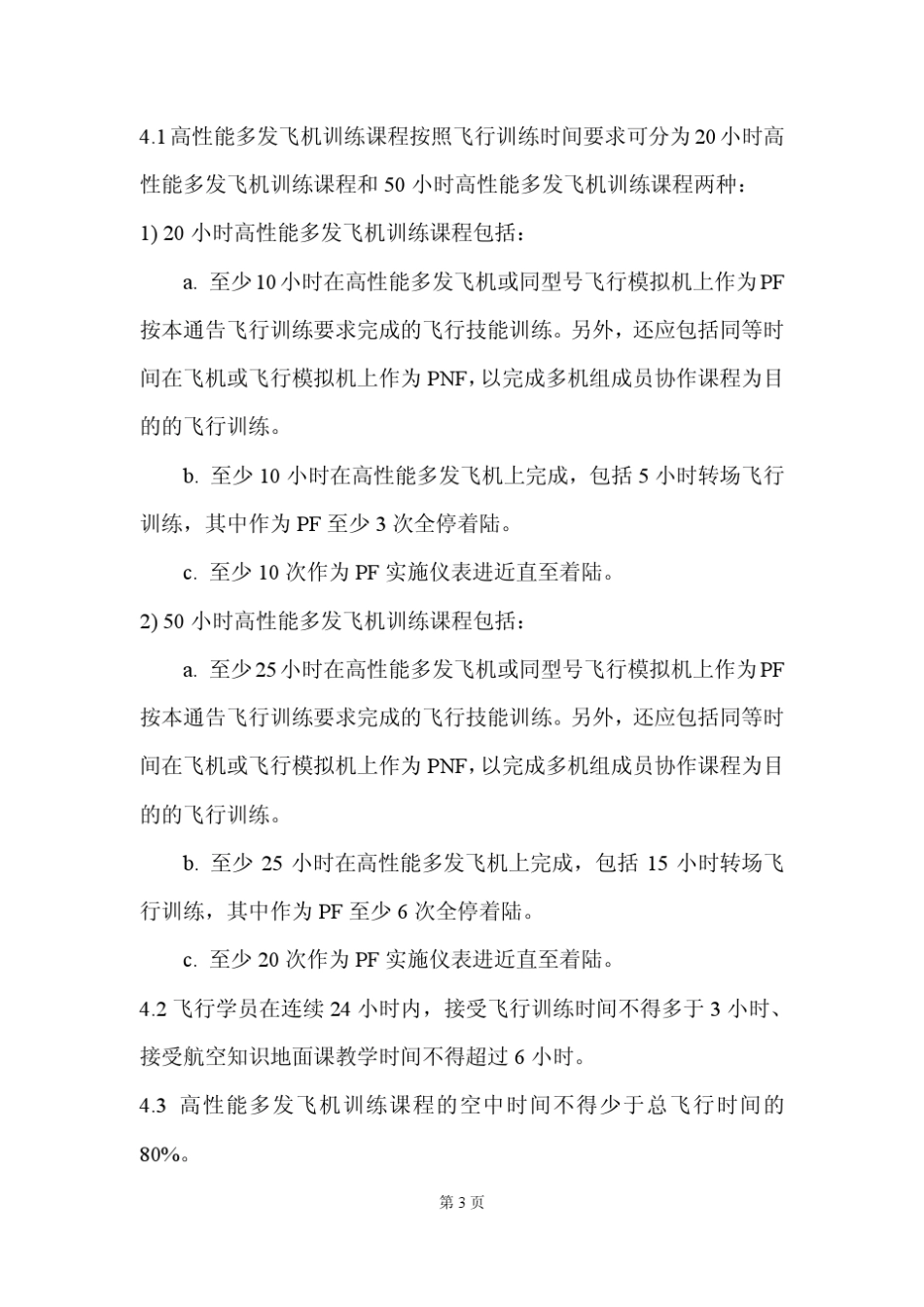 4.1 高性能多发飞机训练课程按照飞行训练时间要求可分为 20 小时高性能多发飞机训练课程和 50 小时高性能多发飞机训练课程两种：

1) 20 小时高性能多发飞机训练课程包括：

a. 至少 10 小时在高性能多发飞机或同型号飞行模拟机上作为 PF 按本通告飞行训练要求完成的飞行技能训练。另外，还应包括同等时间在飞机或飞行模拟机上作为 PNF，以完成多机组成员协作课程为目的的飞行训练。

b. 至少 10 小时在高性能多发飞机上完成，包括 5 小时转场飞行训练，其中作为 PF 至少 3 次全停着陆。

c. 至少 10 次作为 PF 实施仪表进近直至着陆。

2) 50 小时高性能多发飞机训练课程包括：

a. 至少 25 小时在高性能多发飞机或同型号飞行模拟机上作为 PF 按本通告飞行训练要求完成的飞行技能训练。另外，还应包括同等时间在飞机或飞行模拟机上作为 PNF，以完成多机组成员协作课程为目的的飞行训练。

b. 至少 25 小时在高性能多发飞机上完成，包括 15 小时转场飞行训练，其中作为 PF 至少 6 次全停着陆。

c. 至少 20 次作为 PF 实施仪表进近直至着陆。

4.2 飞行学员在连续 24 小时内，接受飞行训练时间不得多于 3 小时、接受航空知识地面课教学时间不得超过 6 小时。

4.3 高性能多发飞机训练课程的空中时间不得少于总飞行时间的 80%。

第 3 页